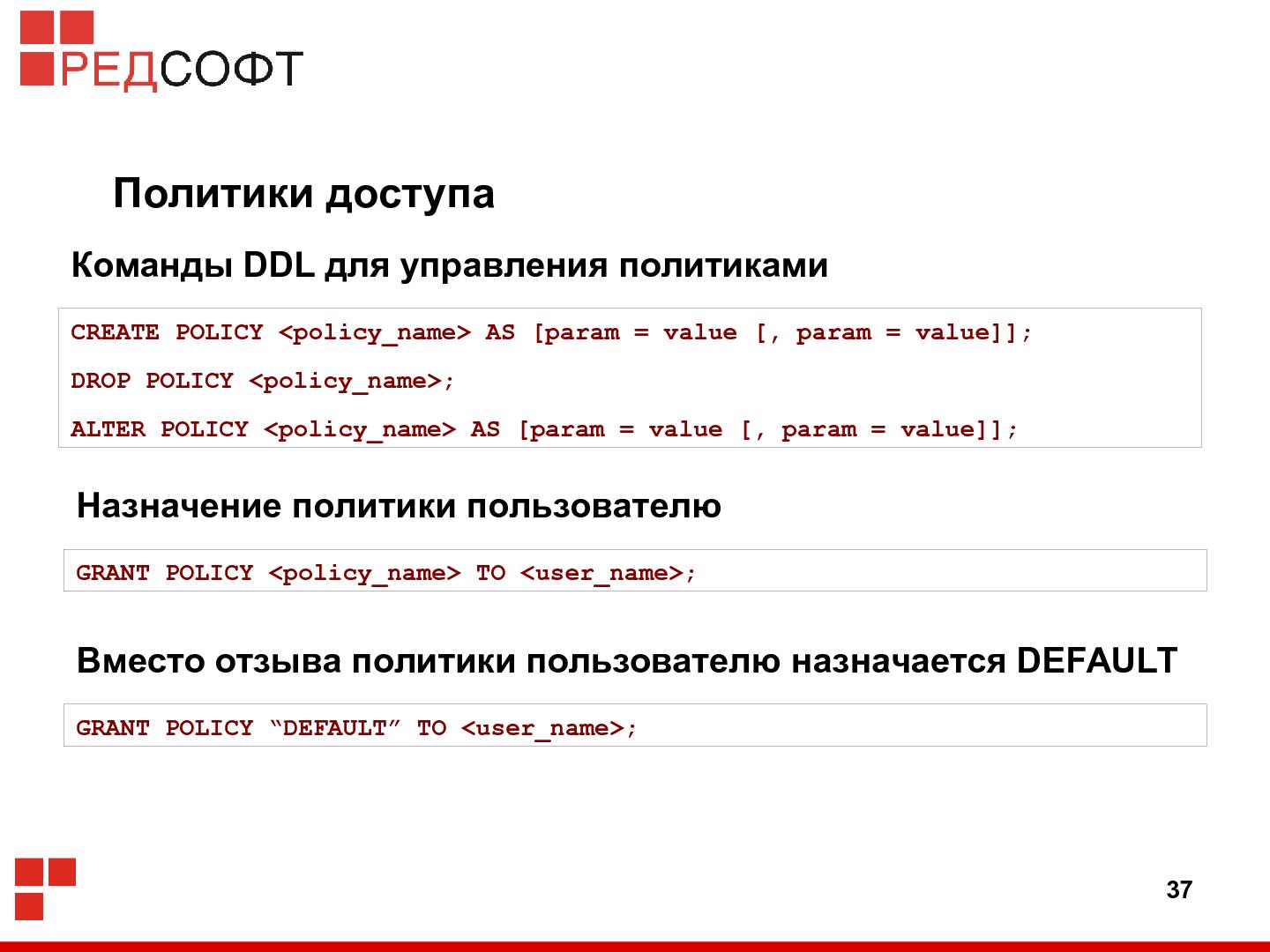 РЕДСОФТ

Политики доступа

Команды DDL для управления политиками

CREATE POLICY <policy_name> AS [param = value [, param = value]];

DROP POLICY <policy_name>;

ALTER POLICY <policy_name> AS [param = value [, param = value]];

Назначение политики пользователю

GRANT POLICY <policy_name> TO <user_name>;

Вместо отзыва политики пользователю назначается DEFAULT

GRANT POLICY “DEFAULT” TO <user_name>;

37